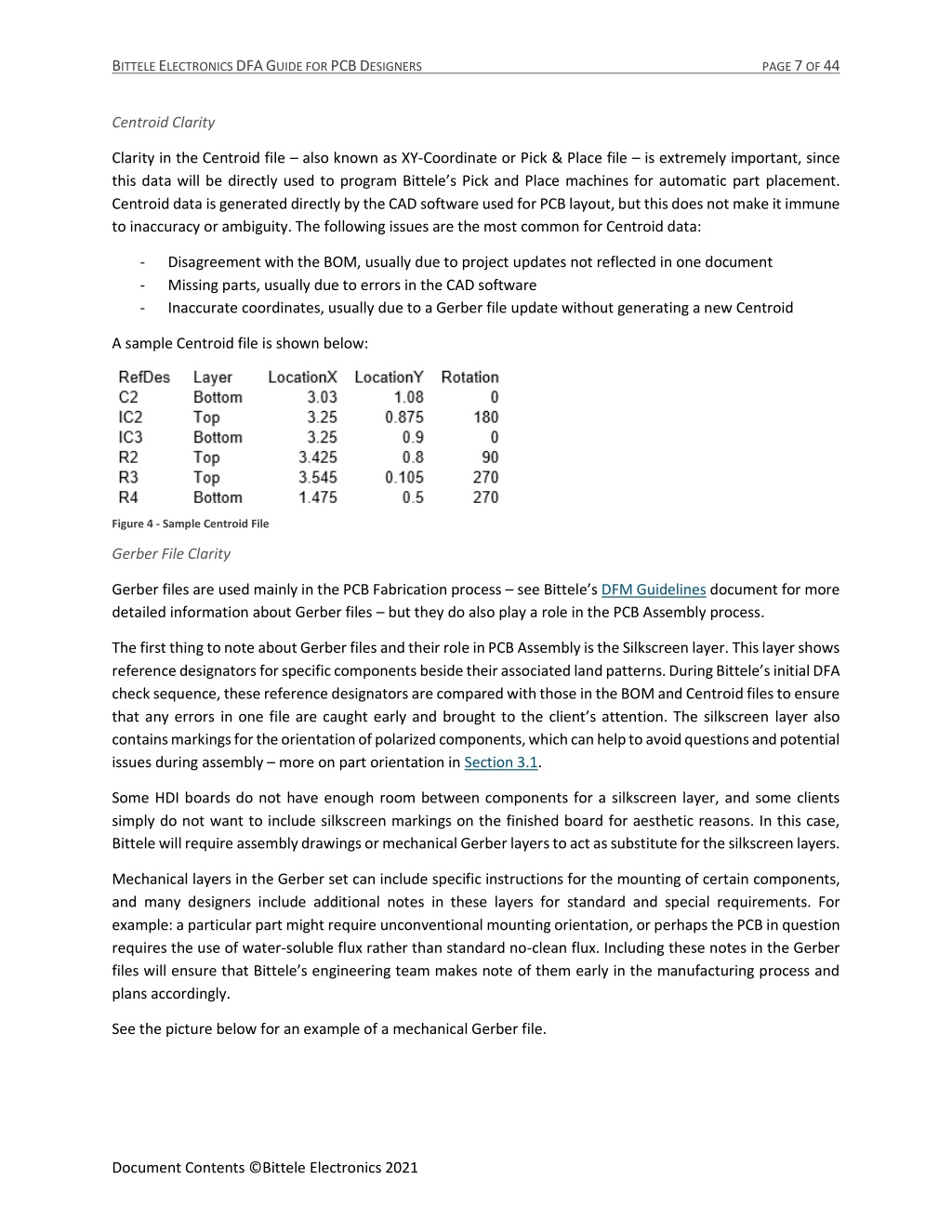 BITTELE ELECTRONICS DFA GUIDE FOR PCB DESIGNERS PAGE 7 OF 44

Centroid Clarity

Clarity in the Centroid file – also known as XY-Coordinate or Pick & Place file – is extremely important, since this data will be directly used to program Bittele's Pick and Place machines for automatic part placement. Centroid data is generated directly by the CAD software used for PCB layout, but this does not make it immune to inaccuracy or ambiguity. The following issues are the most common for Centroid data:

- Disagreement with the BOM, usually due to project updates not reflected in one document
- Missing parts, usually due to errors in the CAD software
- Inaccurate coordinates, usually due to a Gerber file update without generating a new Centroid

A sample Centroid file is shown below:

| RefDes | Layer | LocationX | LocationY | Rotation |
|---|---|---|---|---|
| C2 | Bottom | 3.03 | 1.08 | 0 |
| IC2 | Top | 3.25 | 0.875 | 180 |
| IC3 | Bottom | 3.25 | 0.9 | 0 |
| R2 | Top | 3.425 | 0.8 | 90 |
| R3 | Top | 3.545 | 0.105 | 270 |
| R4 | Bottom | 1.475 | 0.5 | 270 |

Figure 4 - Sample Centroid File

Gerber File Clarity

Gerber files are used mainly in the PCB Fabrication process – see Bittele's DFM Guidelines document for more detailed information about Gerber files – but they do also play a role in the PCB Assembly process.

The first thing to note about Gerber files and their role in PCB Assembly is the Silkscreen layer. This layer shows reference designators for specific components beside their associated land patterns. During Bittele's initial DFA check sequence, these reference designators are compared with those in the BOM and Centroid files to ensure that any errors in one file are caught early and brought to the client's attention. The silkscreen layer also contains markings for the orientation of polarized components, which can help to avoid questions and potential issues during assembly – more on part orientation in Section 3.1.

Some HDI boards do not have enough room between components for a silkscreen layer, and some clients simply do not want to include silkscreen markings on the finished board for aesthetic reasons. In this case, Bittele will require assembly drawings or mechanical Gerber layers to act as substitute for the silkscreen layers.

Mechanical layers in the Gerber set can include specific instructions for the mounting of certain components, and many designers include additional notes in these layers for standard and special requirements. For example: a particular part might require unconventional mounting orientation, or perhaps the PCB in question requires the use of water-soluble flux rather than standard no-clean flux. Including these notes in the Gerber files will ensure that Bittele's engineering team makes note of them early in the manufacturing process and plans accordingly.

See the picture below for an example of a mechanical Gerber file.

Document Contents ©Bittele Electronics 2021